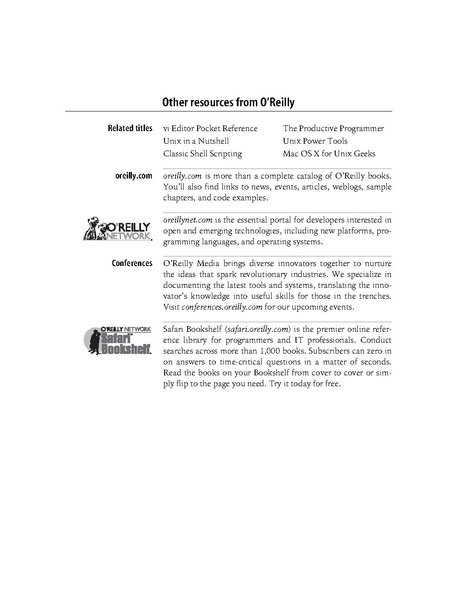 Other resources from O'Reilly

Related titles

vi Editor Pocket Reference
Unix in a Nutshell
Classic Shell Scripting

The Productive Programmer
Unix Power Tools
Mac OS X for Unix Geeks

oreilly.com

oreilly.com is more than a complete catalog of O'Reilly books. You'll also find links to news, events, articles, weblogs, sample chapters, and code examples.

O'REILLY NETWORK

oreillynet.com is the essential portal for developers interested in open and emerging technologies, including new platforms, programming languages, and operating systems.

Conferences

O'Reilly Media brings diverse innovators together to nurture the ideas that spark revolutionary industries. We specialize in documenting the latest tools and systems, translating the innovator's knowledge into useful skills for those in the trenches. Visit conferences.oreilly.com for our upcoming events.

O'REILLY NETWORK
Safari Bookshelf.

Safari Bookshelf (safari.oreilly.com) is the premier online reference library for programmers and IT professionals. Conduct searches across more than 1,000 books. Subscribers can zero in on answers to time-critical questions in a matter of seconds. Read the books on your Bookshelf from cover to cover or simply flip to the page you need. Try it today for free.